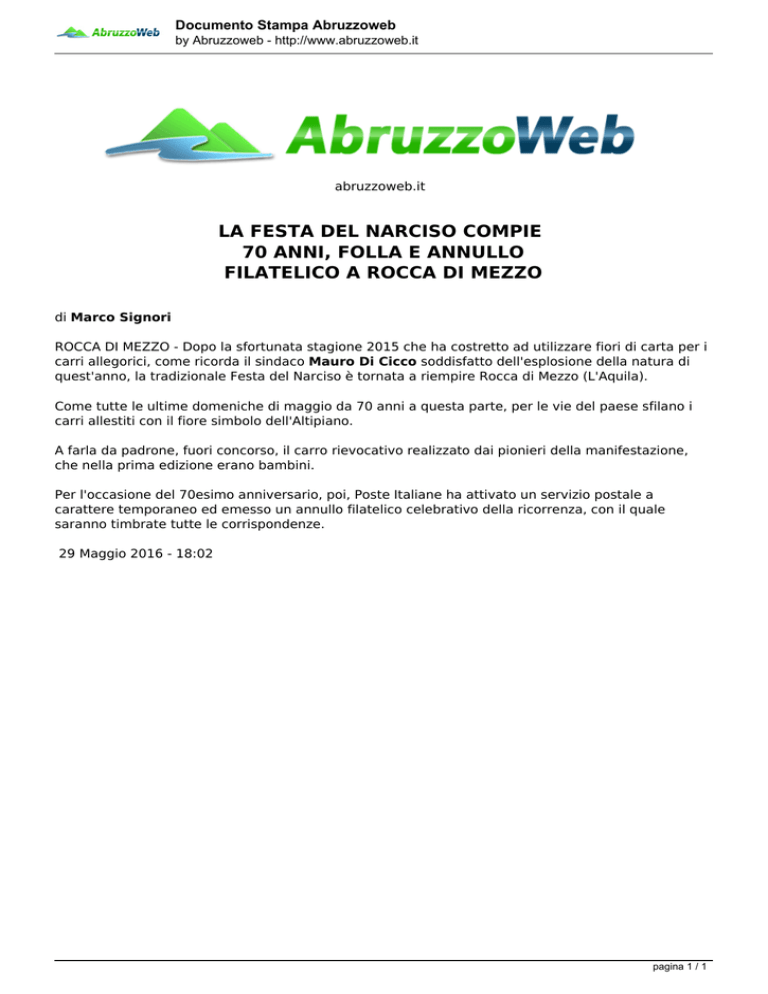 AbruzzoWeb
Documento Stampa Abruzzoweb
by Abruzzoweb - http://www.abruzzoweb.it

AbruzzoWeb

abruzzoweb.it

LA FESTA DEL NARCISO COMPIE 70 ANNI, FOLLA E ANNULLO FILATELICO A ROCCA DI MEZZO

di Marco Signori

ROCCA DI MEZZO - Dopo la sfortunata stagione 2015 che ha costretto ad utilizzare fiori di carta per i carri allegorici, come ricorda il sindaco Mauro Di Cicco soddisfatto dell'esplosione della natura di quest'anno, la tradizionale Festa del Narciso è tornata a riempire Rocca di Mezzo (L'Aquila).

Come tutte le ultime domeniche di maggio da 70 anni a questa parte, per le vie del paese sfilano i carri allestiti con il fiore simbolo dell'Altipiano.

A farla da padrone, fuori concorso, il carro rievocativo realizzato dai pionieri della manifestazione, che nella prima edizione erano bambini.

Per l'occasione del 70esimo anniversario, poi, Poste Italiane ha attivato un servizio postale a carattere temporaneo ed emesso un annullo filatelico celebrativo della ricorrenza, con il quale saranno timbrate tutte le corrispondenze.

29 Maggio 2016 - 18:02

pagina 1 / 1